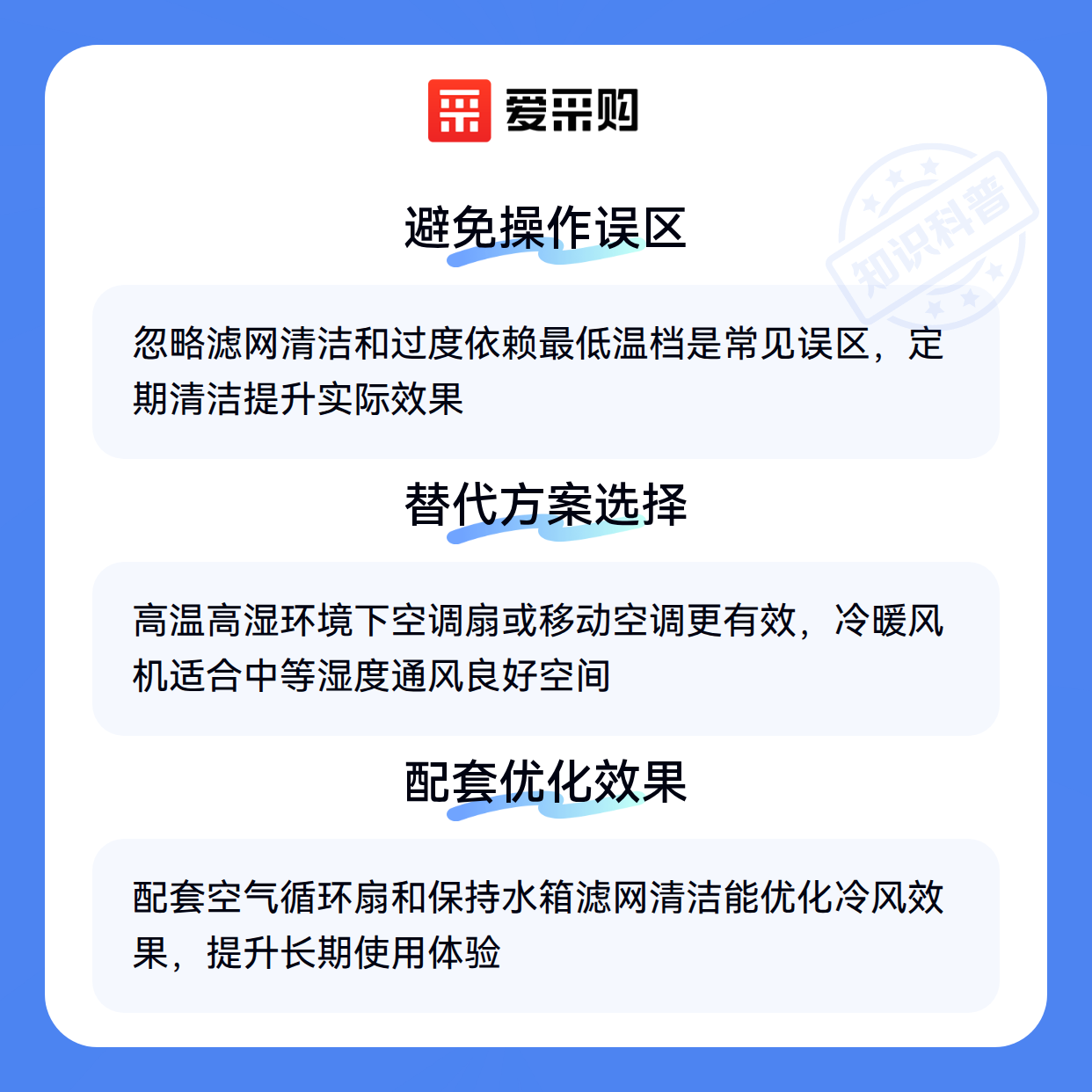 爱采购

知识科普

避免操作误区

忽略滤网清洁和过度依赖最低温档是常见误区，定期清洁提升实际效果

替代方案选择

高温高湿环境下空调扇或移动空调更有效，冷暖风机适合中等湿度通风良好空间

配套优化效果

配套空气循环扇和保持水箱滤网清洁能优化冷风效果，提升长期使用体验